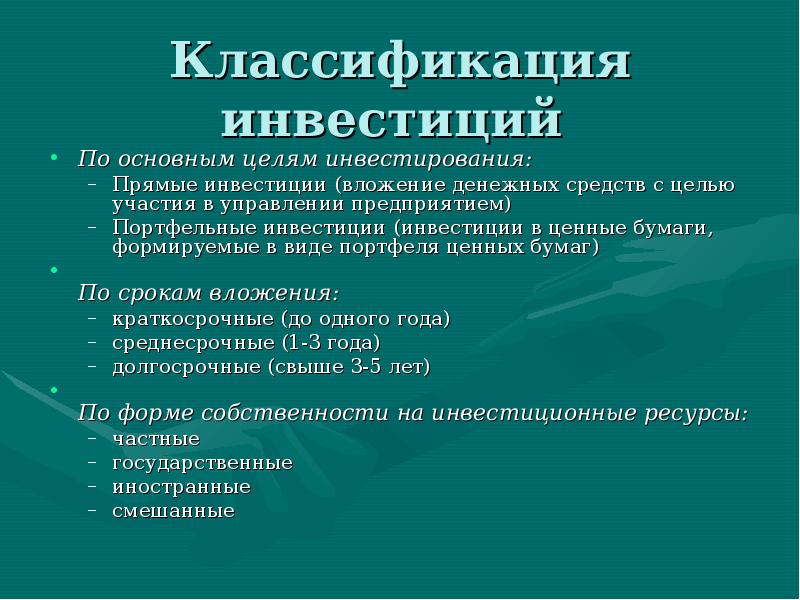 Классификация инвестиций

• По основным целям инвестирования:
– Прямые инвестиции (вложение денежных средств с целью участия в управлении предприятием)
– Портфельные инвестиции (инвестиции в ценные бумаги, формируемые в виде портфеля ценных бумаг)

•
По срокам вложения:
– краткосрочные (до одного года)
– среднесрочные (1-3 года)
– долгосрочные (свыше 3-5 лет)

•
По форме собственности на инвестиционные ресурсы:
– частные
– государственные
– иностранные
– смешанные